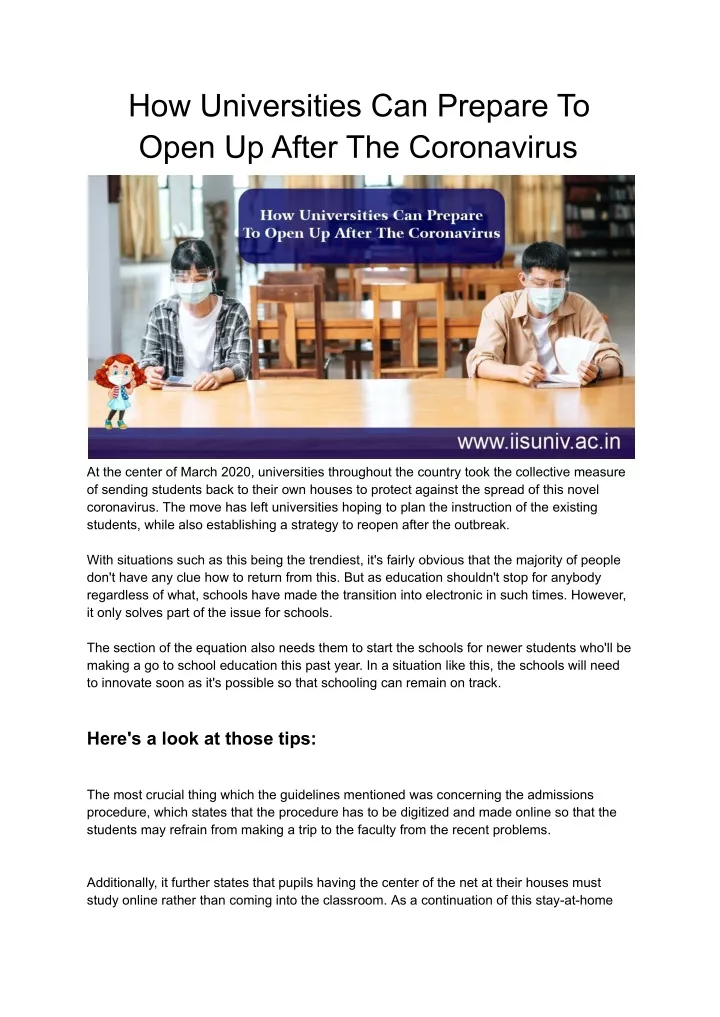 How Universities Can Prepare To Open Up After The Coronavirus

How Universities Can Prepare To Open Up After The Coronavirus

www.iisuniv.ac.in

At the center of March 2020, universities throughout the country took the collective measure of sending students back to their own houses to protect against the spread of this novel coronavirus. The move has left universities hoping to plan the instruction of the existing students, while also establishing a strategy to reopen after the outbreak.

With situations such as this being the trendiest, it's fairly obvious that the majority of people don't have any clue how to return from this. But as education shouldn't stop for anybody regardless of what, schools have made the transition into electronic in such times. However, it only solves part of the issue for schools.

The section of the equation also needs them to start the schools for newer students who'll be making a go to school education this past year. In a situation like this, the schools will need to innovate soon as it's possible so that schooling can remain on track.

Here's a look at those tips:

The most crucial thing which the guidelines mentioned was concerning the admissions procedure, which states that the procedure has to be digitized and made online so that the students may refrain from making a trip to the faculty from the recent problems.

Additionally, it further states that pupils having the center of the net at their houses must study online rather than coming into the classroom. As a continuation of this stay-at-home